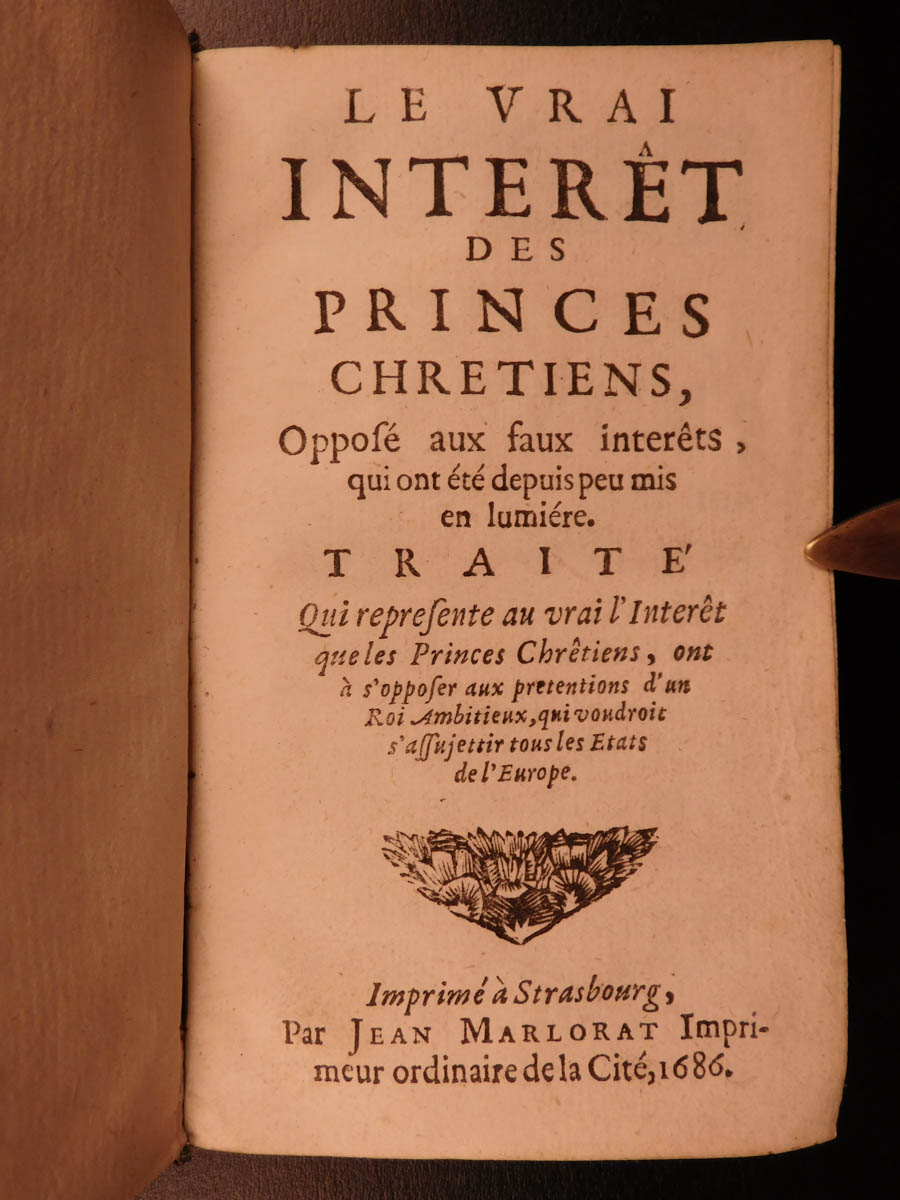 LE VRAI
INTERÊT
DES
PRINCES
CHRETIENS,
Opposé aux faux interêts, qui ont été depuis peu mis en lumiére.

TRAITE'
Qui represente au vrai l'Interêt que les Princes Chrêtiens, ont à s'opposer aux pretentions d'un Roi Ambitieux, qui voudroit s'assujettir tous les Etats de l'Europe.

Imprimé à Strasbourg, Par JEAN MARLORAT Imprimeur ordinaire de la Cité, 1686.